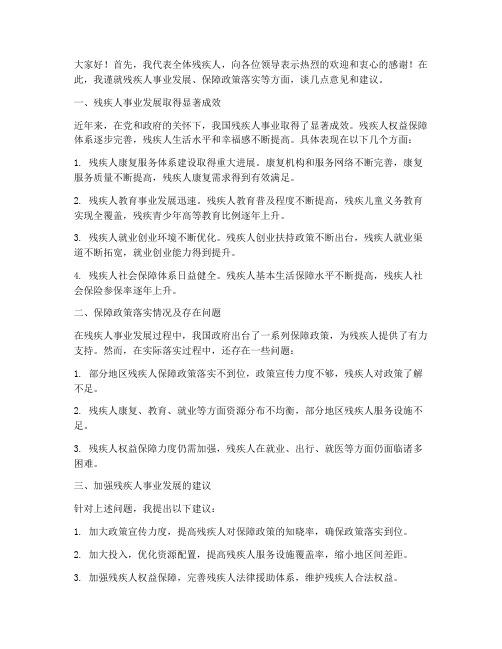 大家好！首先，我代表全体残疾人，向各位领导表示热烈的欢迎和衷心的感谢！在此，我谨就残疾人事业发展、保障政策落实等方面，谈几点意见和建议。

一、残疾人事业发展取得显著成效

近年来，在党和政府的关怀下，我国残疾人事业取得了显著成效。残疾人权益保障体系逐步完善，残疾人生活水平和幸福感不断提高。具体表现在以下几个方面：

1. 残疾人康复服务体系建设取得重大进展。康复机构和服务网络不断完善，康复服务质量不断提高，残疾人康复需求得到有效满足。

2. 残疾人教育事业发展迅速。残疾人教育普及程度不断提高，残疾儿童义务教育实现全覆盖，残疾青少年高等教育比例逐年上升。

3. 残疾人就业创业环境不断优化。残疾人创业扶持政策不断出台，残疾人就业渠道不断拓宽，就业创业能力得到提升。

4. 残疾人社会保障体系日益健全。残疾人基本生活保障水平不断提高，残疾人社会保险参保率逐年上升。

二、保障政策落实情况及存在问题

在残疾人事业发展过程中，我国政府出台了一系列保障政策，为残疾人提供了有力支持。然而，在实际落实过程中，还存在一些问题：

1. 部分地区残疾人保障政策落实不到位，政策宣传力度不够，残疾人对政策了解不足。

2. 残疾人康复、教育、就业等方面资源分布不均衡，部分地区残疾人服务设施不足。

3. 残疾人权益保障力度仍需加强，残疾人在就业、出行、就医等方面仍面临诸多困难。

三、加强残疾人事业发展的建议

针对上述问题，我提出以下建议：

1. 加大政策宣传力度，提高残疾人对保障政策的知晓率，确保政策落实到位。

2. 加大投入，优化资源配置，提高残疾人服务设施覆盖率，缩小地区间差距。

3. 加强残疾人权益保障，完善残疾人法律援助体系，维护残疾人合法权益。